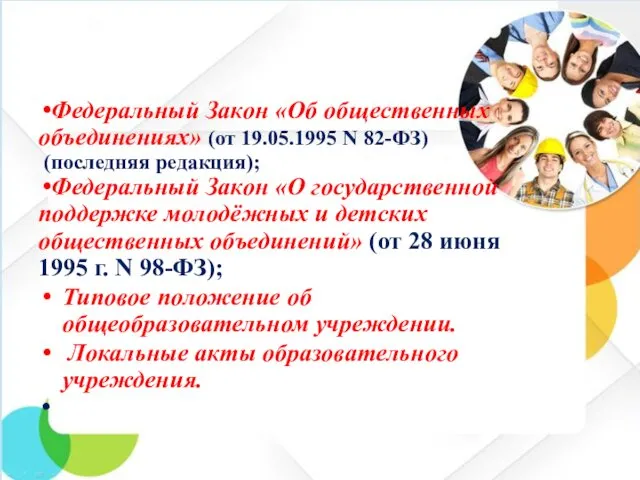 •Федеральный Закон «Об общественных объединениях» (от 19.05.1995 N 82-ФЗ) (последняя редакция);

•Федеральный Закон «О государственной поддержке молодёжных и детских общественных объединений» (от 28 июня 1995 г. N 98-ФЗ);

• Типовое положение об общеобразовательном учреждении.

• Локальные акты образовательного учреждения.

•